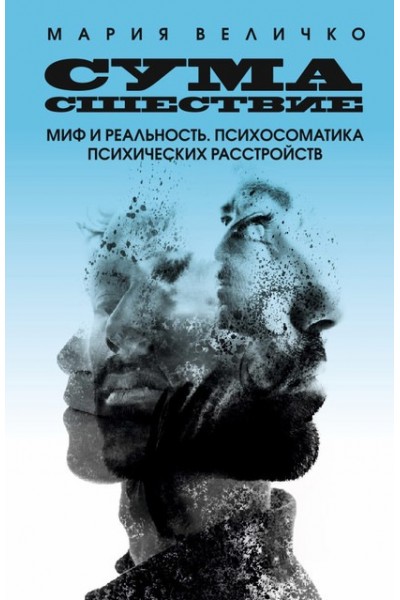 МАРИЯ ВЕЛИЧКО

СУМА
СШЕСТВИЕ

МИФ И РЕАЛЬНОСТЬ. ПСИХОСОМАТИКА
ПСИХИЧЕСКИХ РАССТРОЙСТВ